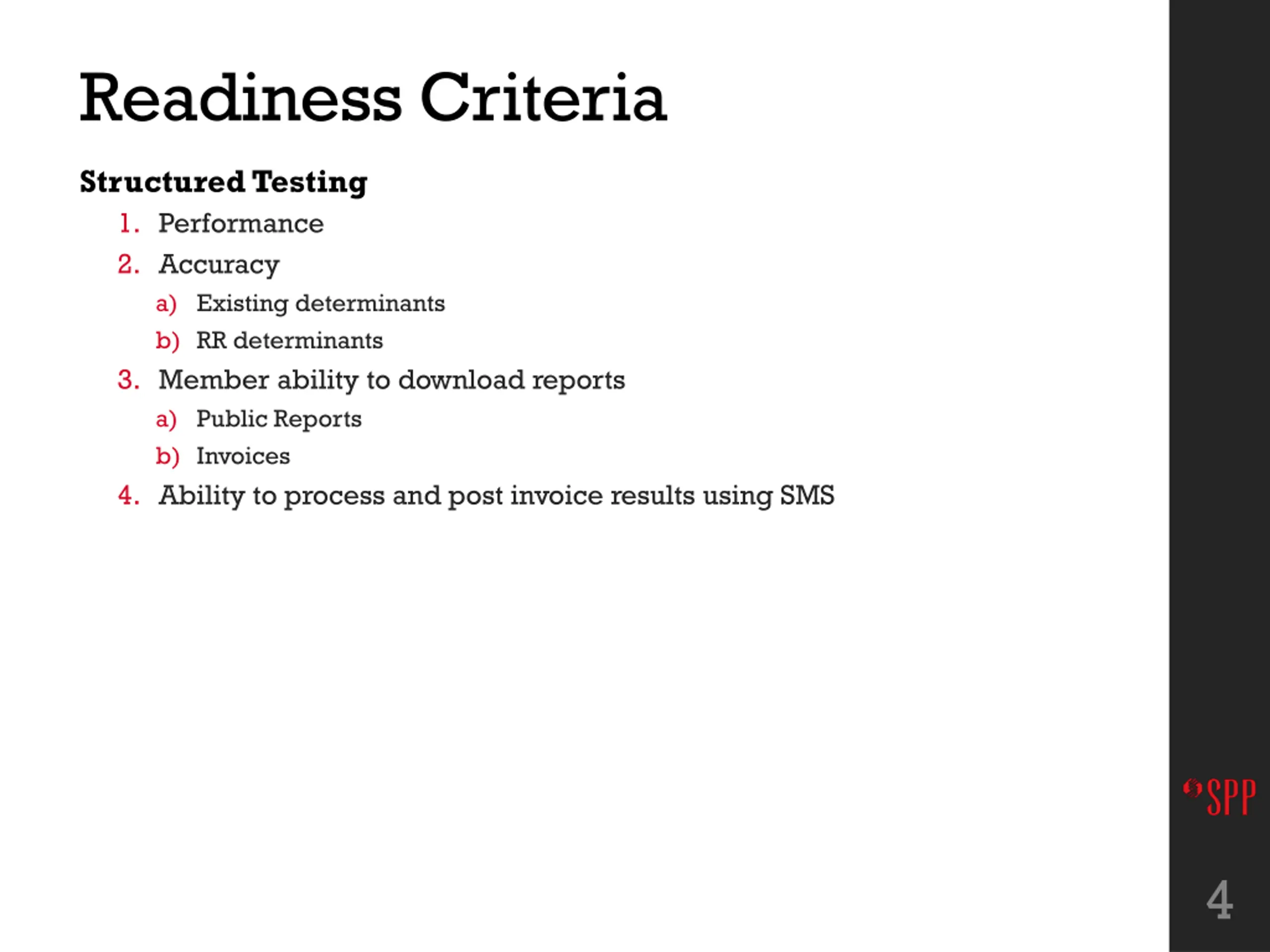 Readiness Criteria

Structured Testing

1. Performance
2. Accuracy
   a) Existing determinants
   b) RR determinants
3. Member ability to download reports
   a) Public Reports
   b) Invoices
4. Ability to process and post invoice results using SMS

SPP

4